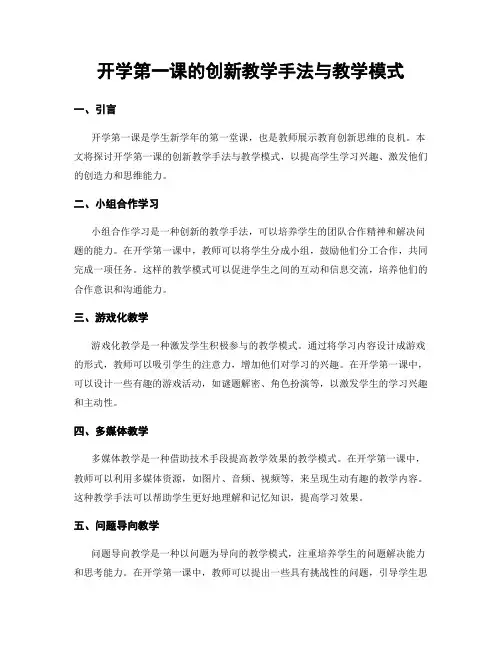 开学第一课的创新教学手法与教学模式

一、引言

开学第一课是学生新学年的第一堂课，也是教师展示教育创新思维的良机。本文将探讨开学第一课的创新教学手法与教学模式，以提高学生学习兴趣、激发他们的创造力和思维能力。

二、小组合作学习

小组合作学习是一种创新的教学手法，可以培养学生的团队合作精神和解决问题的能力。在开学第一课中，教师可以将学生分成小组，鼓励他们分工合作，共同完成一项任务。这样的教学模式可以促进学生之间的互动和信息交流，培养他们的合作意识和沟通能力。

三、游戏化教学

游戏化教学是一种激发学生积极参与的教学模式。通过将学习内容设计成游戏的形式，教师可以吸引学生的注意力，增加他们对学习的兴趣。在开学第一课中，可以设计一些有趣的游戏活动，如谜题解密、角色扮演等，以激发学生的学习兴趣和主动性。

四、多媒体教学

多媒体教学是一种借助技术手段提高教学效果的教学模式。在开学第一课中，教师可以利用多媒体资源，如图片、音频、视频等，来呈现生动有趣的教学内容。这种教学手法可以帮助学生更好地理解和记忆知识，提高学习效果。

五、问题导向教学

问题导向教学是一种以问题为导向的教学模式，注重培养学生的问题解决能力和思考能力。在开学第一课中，教师可以提出一些具有挑战性的问题，引导学生思